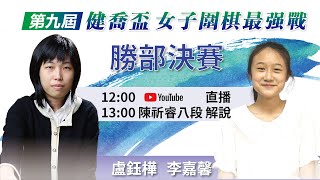 第九屆 健喬盃 女子圍棋最強戰

勝部決賽

12:00 YouTube 直播
13:00 陳祈睿八段 解說

盧鈺樺 李嘉馨